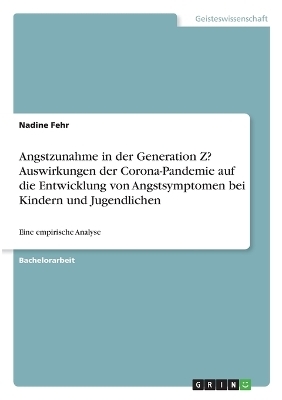 Geisteswissenschaft

Nadine Fehr

Angstzunahme in der Generation Z? Auswirkungen der Corona-Pandemie auf die Entwicklung von Angstsymptomen bei Kindern und Jugendlichen

Eine empirische Analyse

Bachelorarbeit

GRIN